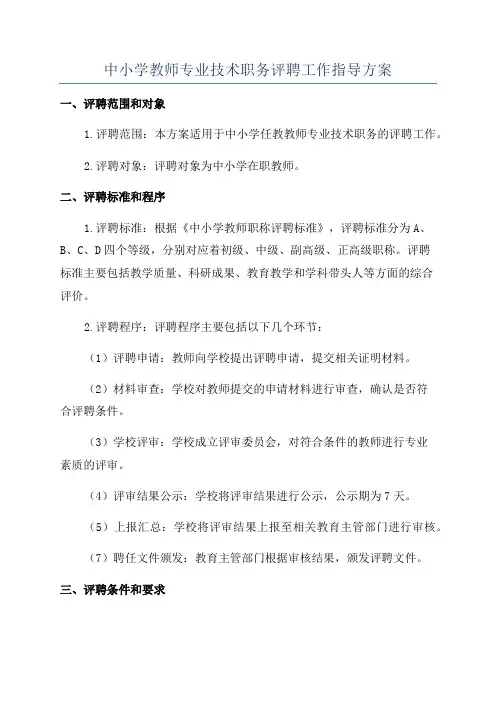 中小学教师专业技术职务评聘工作指导方案

一、评聘范围和对象

1.评聘范围：本方案适用于中小学任教教师专业技术职务的评聘工作。

2.评聘对象：评聘对象为中小学在职教师。

二、评聘标准和程序

1.评聘标准：根据《中小学教师职称评聘标准》，评聘标准分为A、B、C、D四个等级，分别对应着初级、中级、副高级、正高级职称。评聘标准主要包括教学质量、科研成果、教育教学和学科带头人等方面的综合评价。

2.评聘程序：评聘程序主要包括以下几个环节：

（1）评聘申请：教师向学校提出评聘申请，提交相关证明材料。

（2）材料审查：学校对教师提交的申请材料进行审查，确认是否符合评聘条件。

（3）学校评审：学校成立评审委员会，对符合条件的教师进行专业素质的评审。

（4）评审结果公示：学校将评审结果进行公示，公示期为7天。

（5）上报汇总：学校将评审结果上报至相关教育主管部门进行审核。

（7）聘任文件颁发：教育主管部门根据审核结果，颁发评聘文件。

三、评聘条件和要求